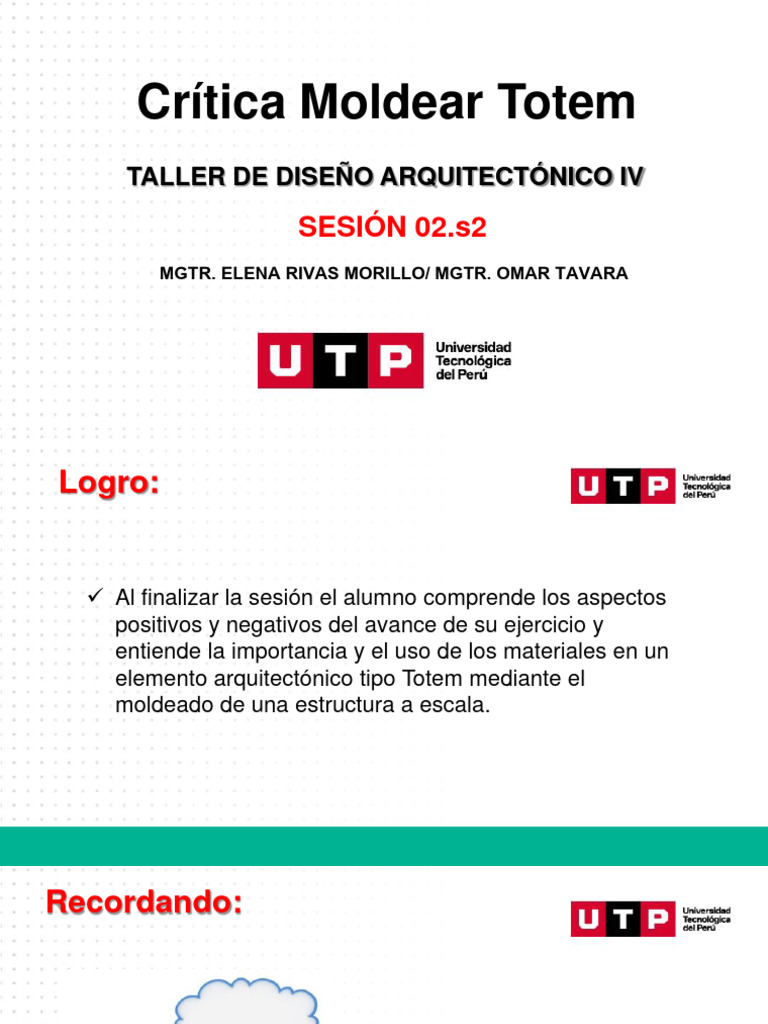 Crítica Moldear Totem

TALLER DE DISEÑO ARQUITECTÓNICO IV

SESIÓN 02.s2

MGTR. ELENA RIVAS MORILLO/ MGTR. OMAR TAVARA

UTP Universidad Tecnológica del Perú

Logro:

UTP Universidad Tecnológica del Perú

✓ Al finalizar la sesión el alumno comprende los aspectos positivos y negativos del avance de su ejercicio y entiende la importancia y el uso de los materiales en un elemento arquitectónico tipo Totem mediante el moldeado de una estructura a escala.

Recordando:

UTP Universidad Tecnológica del Perú